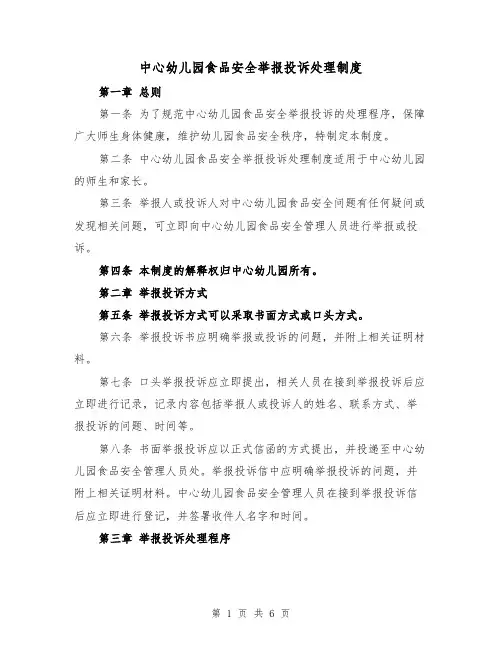 中心幼儿园食品安全举报投诉处理制度

第一章 总则

第一条 为了规范中心幼儿园食品安全举报投诉的处理程序，保障广大师生身体健康，维护幼儿园食品安全秩序，特制定本制度。

第二条 中心幼儿园食品安全举报投诉处理制度适用于中心幼儿园的师生和家长。

第三条 举报人或投诉人对中心幼儿园食品安全问题有任何疑问或发现相关问题，可立即向中心幼儿园食品安全管理人员进行举报或投诉。

第四条 本制度的解释权归中心幼儿园所有。

第二章 举报投诉方式

第五条 举报投诉方式可以采取书面方式或口头方式。

第六条 举报投诉书应明确举报或投诉的问题，并附上相关证明材料。

第七条 口头举报投诉应立即提出，相关人员在接到举报投诉后应立即进行记录，记录内容包括举报人或投诉人的姓名、联系方式、举报投诉的问题、时间等。

第八条 书面举报投诉应以正式信函的方式提出，并投递至中心幼儿园食品安全管理人员处。举报投诉信中应明确举报投诉的问题，并附上相关证明材料。中心幼儿园食品安全管理人员在接到举报投诉信后应立即进行登记，并签署收件人名字和时间。

第三章 举报投诉处理程序

第 1 页 共 6 页